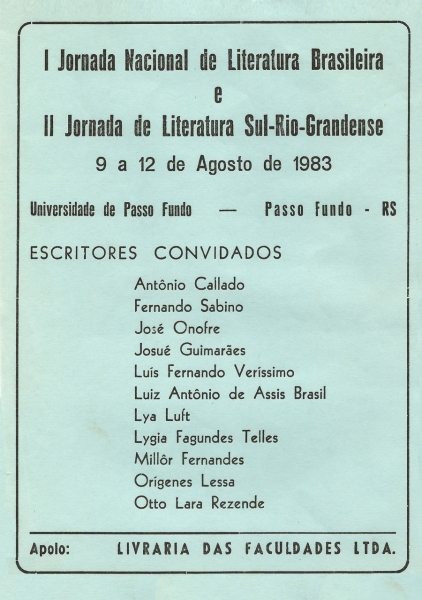 I Jornada Nacional de Literatura Brasileira
e
II Jornada de Literatura Sul-Rio-Grandense
9 a 12 de Agosto de 1983

Universidade de Passo Fundo — Passo Fundo - RS

ESCRITORES CONVIDADOS

Antônio Callado
Fernando Sabino
José Onofre
Josué Guimarães
Luís Fernando Veríssimo
Luiz Antônio de Assis Brasil
Lya Luft
Lygia Fagundes Telles
Millôr Fernandes
Orígenes Lessa
Otto Lara Rezende

Apoio: LIVRARIA DAS FACULDADES LTDA.